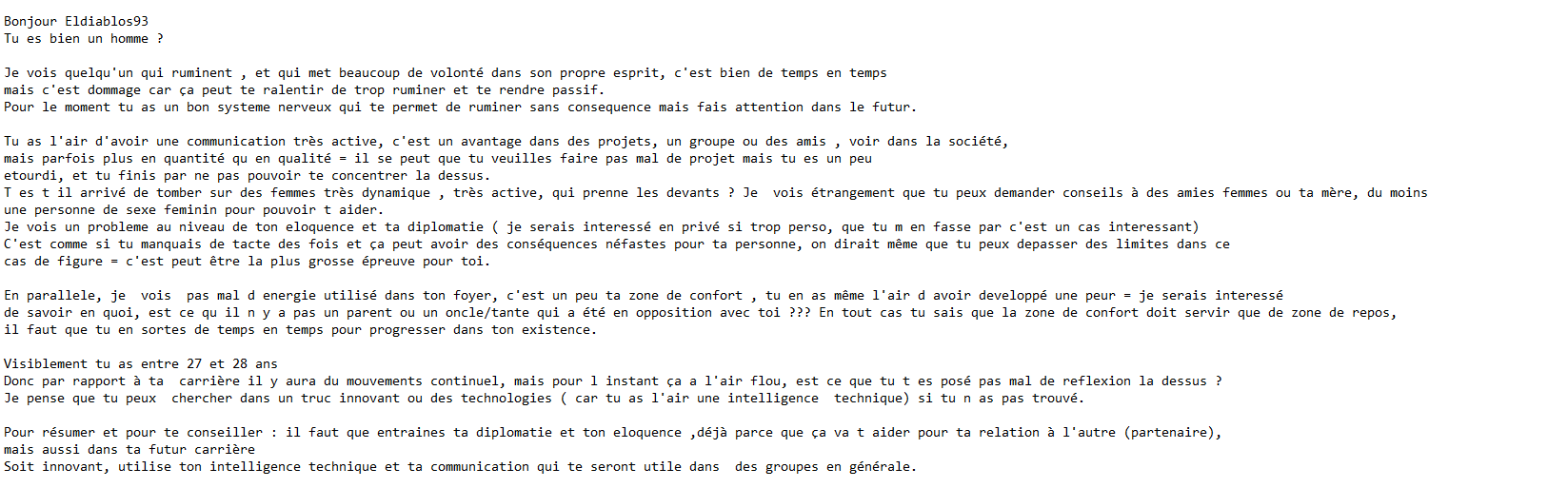 Bonjour Eldiablos93
Tu es bien un homme ?

Je vois quelqu'un qui ruminent , et qui met beaucoup de volonté dans son propre esprit, c'est bien de temps en temps mais c'est dommage car ça peut te ralentir de trop ruminer et te rendre passif.
Pour le moment tu as un bon systeme nerveux qui te permet de ruminer sans consequence mais fais attention dans le futur.

Tu as l'air d'avoir une communication très active, c'est un avantage dans des projets, un groupe ou des amis , voir dans la société, mais parfois plus en quantité qu en qualité = il se peut que tu veuilles faire pas mal de projet mais tu es un peu etourdi, et tu finis par ne pas pouvoir te concentrer la dessus.
T es t il arrivé de tomber sur des femmes très dynamique , très active, qui prenne les devants ? Je vois étrangement que tu peux demander conseils à des amies femmes ou ta mère, du moins une personne de sexe feminin pour pouvoir t aider.
Je vois un probleme au niveau de ton eloquence et ta diplomatie ( je serais interessé en privé si trop perso, que tu m en fasse par c'est un cas interessant)
C'est comme si tu manquais de tacte des fois et ça peut avoir des conséquences néfastes pour ta personne, on dirait même que tu peux depasser des limites dans ce cas de figure = c'est peut être la plus grosse épreuve pour toi.

En parallele, je vois pas mal d energie utilisé dans ton foyer, c'est un peu ta zone de confort , tu en as même l'air d avoir developpé une peur = je serais interessé de savoir en quoi, est ce qu il n y a pas un parent ou un oncle/tante qui a été en opposition avec toi ??? En tout cas tu sais que la zone de confort doit servir que de zone de repos, il faut que tu en sortes de temps en temps pour progresser dans ton existence.

Visiblement tu as entre 27 et 28 ans
Donc par rapport à ta carrière il y aura du mouvements continuel, mais pour l instant ça a l'air flou, est ce que tu t es posé pas mal de reflexion la dessus ?
Je pense que tu peux chercher dans un truc innovant ou des technologies ( car tu as l'air une intelligence technique) si tu n as pas trouvé.

Pour résumer et pour te conseiller : il faut que entraines ta diplomatie et ton eloquence ,déjà parce que ça va t aider pour ta relation à l'autre (partenaire), mais aussi dans ta futur carrière
Soit innovant, utilise ton intelligence technique et ta communication qui te seront utile dans des groupes en générale.